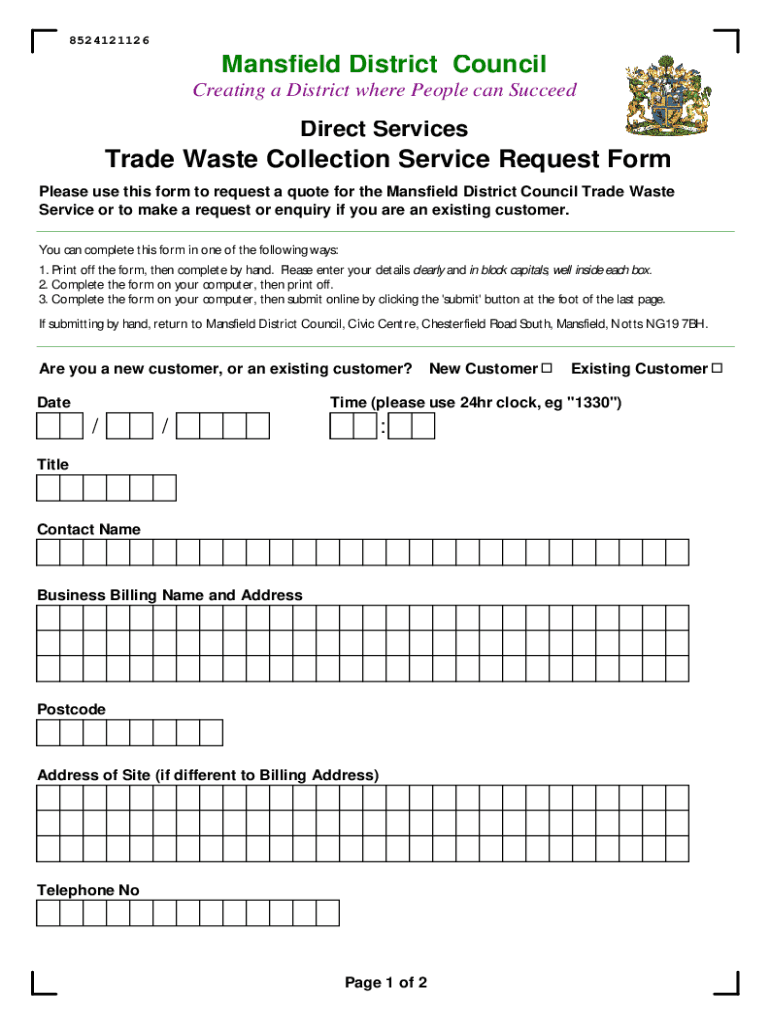 8524121126

Mansfield District Council

Creating a District where People can Succeed

Direct Services

Trade Waste Collection Service Request Form

Please use this form to request a quote for the Mansfield District Council Trade Waste Service or to make a request or enquiry if you are an existing customer.

You can complete this form in one of the following ways:

1. Print off the form, then complete by hand. Please enter your details clearly and in block capitals, well inside each box.
2. Complete the form on your computer, then print off.
3. Complete the form on your computer, then submit online by clicking the 'submit' button at the foot of the last page.

If submitting by hand, return to Mansfield District Council, Civic Centre, Chesterfield Road South, Mansfield, Notts NG19 7BH.

Are you a new customer, or an existing customer? New Customer ☐ Existing Customer ☐

Date

/ /

Time (please use 24hr clock, eg "1330")

:

Title

Contact Name

Business Billing Name and Address

Postcode

Address of Site (if different to Billing Address)

Telephone No

Page 1 of 2